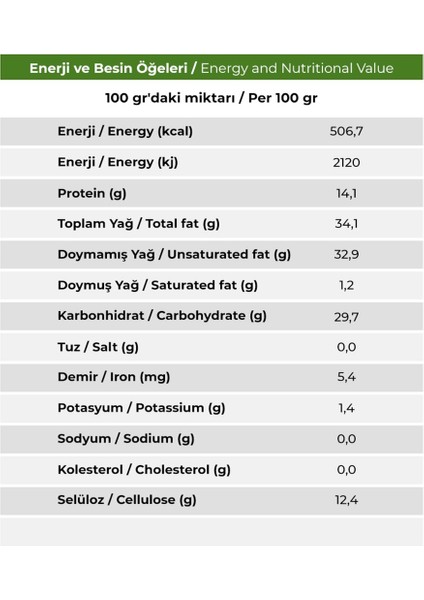 Enerji ve Besin Öğeleri / Energy and Nutritional Value

100 gr'daki miktarı / Per 100 gr

| | |
|---|---|
| Enerji / Energy (kcal) | 506,7 |
| Enerji / Energy (kj) | 2120 |
| Protein (g) | 14,1 |
| Toplam Yağ / Total fat (g) | 34,1 |
| Doymamış Yağ / Unsaturated fat (g) | 32,9 |
| Doymuş Yağ / Saturated fat (g) | 1,2 |
| Karbonhidrat / Carbohydrate (g) | 29,7 |
| Tuz / Salt (g) | 0,0 |
| Demir / Iron (mg) | 5,4 |
| Potasyum / Potassium (g) | 1,4 |
| Sodyum / Sodium (g) | 0,0 |
| Kolesterol / Cholesterol (g) | 0,0 |
| Selüloz / Cellulose (g) | 12,4 |